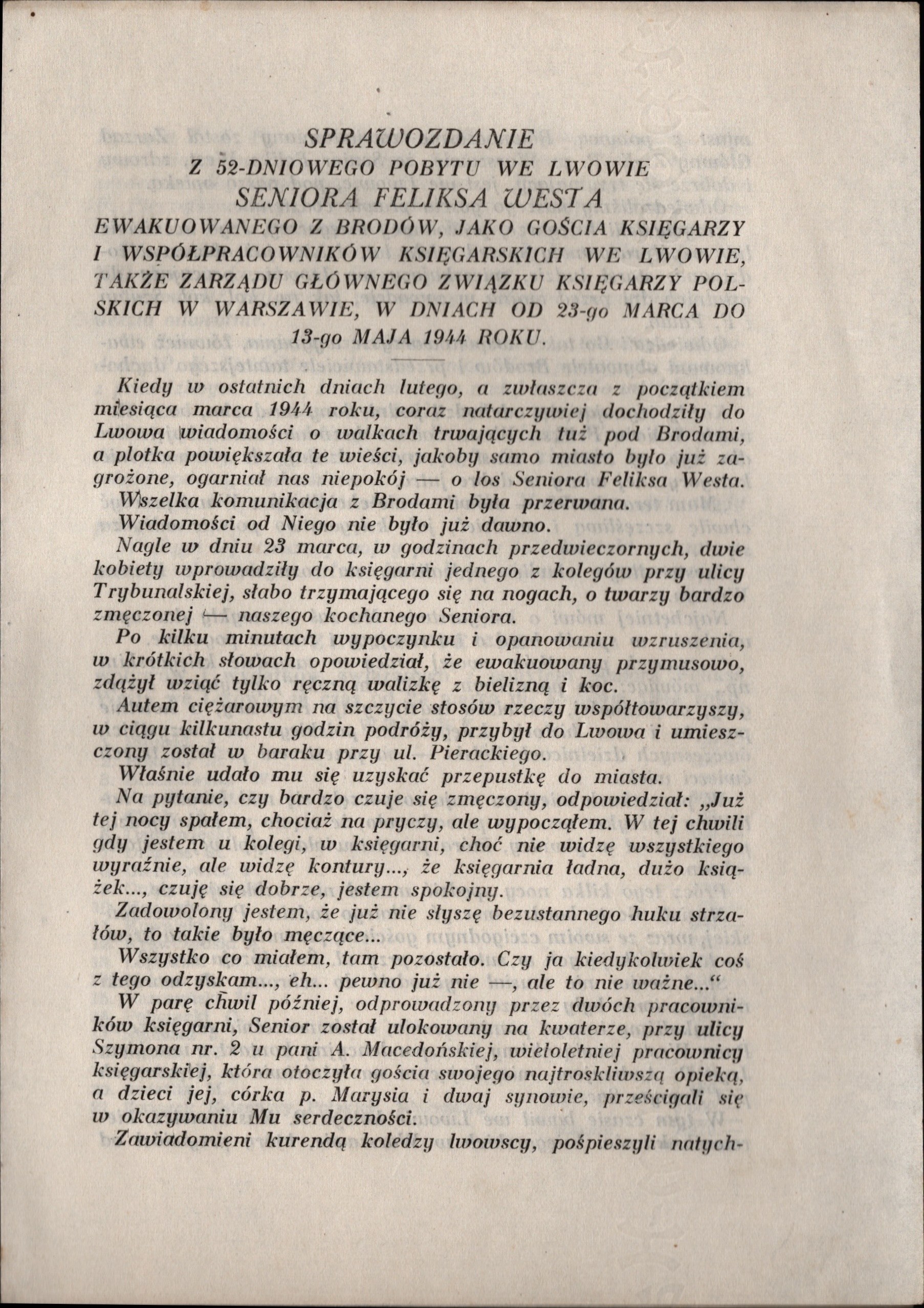 SPRAWOZDANIE
Z 52-DNIOWEGO POBYTU WE LWOWIE
SENIORA FELIKSA WESTA
EWAKUOWANEGO Z BRODÓW, JAKO GOŚCIA KSIĘGARZY I WSPÓŁPRACOWNIKÓW KSIĘGARSKICH WE LWOWIE, TAKŻE ZARZĄDU GŁÓWNEGO ZWIĄZKU KSIĘGARZY POLSKICH W WARSZAWIE, W DNIACH OD 23-go MARCA DO 13-go MAJA 1944 ROKU.

Kiedy w ostatnich dniach lutego, a zwłaszcza z początkiem miesiąca marca 1944 roku, coraz natarczywiej dochodziły do Lwowa wiadomości o walkach trwających tuż pod Brodami, a plotka powiększała te wieści, jakoby samo miasto było już zagrożone, ogarniał nas niepokój — o los Seniora Feliksa Westa.
Wszelka komunikacja z Brodami była przerwana.
Wiadomości od Niego nie było już dawno.
Nagle w dniu 23 marca, w godzinach przedwieczornych, dwie kobiety wprowadziły do księgarni jednego z kolegów przy ulicy Trybunalskiej, słabo trzymającego się na nogach, o twarzy bardzo zmęczonej — naszego kochanego Seniora.
Po kilku minutach wypoczynku i opanowaniu wzruszenia, w krótkich słowach opowiedział, że ewakuowany przymusowo, zdążył wziąć tylko ręczną walizkę z bielizną i koc.
Autem ciężarowym na szczycie stosów rzeczy współtowarzyszy, w ciągu kilkunastu godzin podróży, przybył do Lwowa i umieszczony został w baraku przy ul. Pierackiego.
Właśnie udało mu się uzyskać przepustkę do miasta.
Na pytanie, czy bardzo czuje się zmęczony, odpowiedział: „Już tej nocy spałem, chociaż na pryczy, ale wypocząłem. W tej chwili gdy jestem u kolegi, w księgarni, choć nie widzę wszystkiego wyraźnie, ale widzę kontury..., że księgarnia ładna, dużo książek..., czuję się dobrze, jestem spokojny.
Zadowolony jestem, że już nie słyszę bezustannego huku strzałów, to takie było męczące...
Wszystko co miałem, tam pozostało. Czy ja kiedykolwiek coś z tego odzyskam..., eh... pewno już nie —, ale to nie ważne...“
W parę chwil później, odprowadzony przez dwóch pracowników księgarni, Senior został ulokowany na kwaterze, przy ulicy Szymona nr. 2 u pani A. Macedońskiej, wieloletniej pracownicy księgarskiej, która otoczyła gościa swojego najtroskliwszą opieką, a dzieci jej, córka p. Marysia i dwaj synowie, prześcigali się w okazywaniu Mu serdeczności.
Zawiadomieni kurendą koledzy lwowscy, pośpieszyli natych-